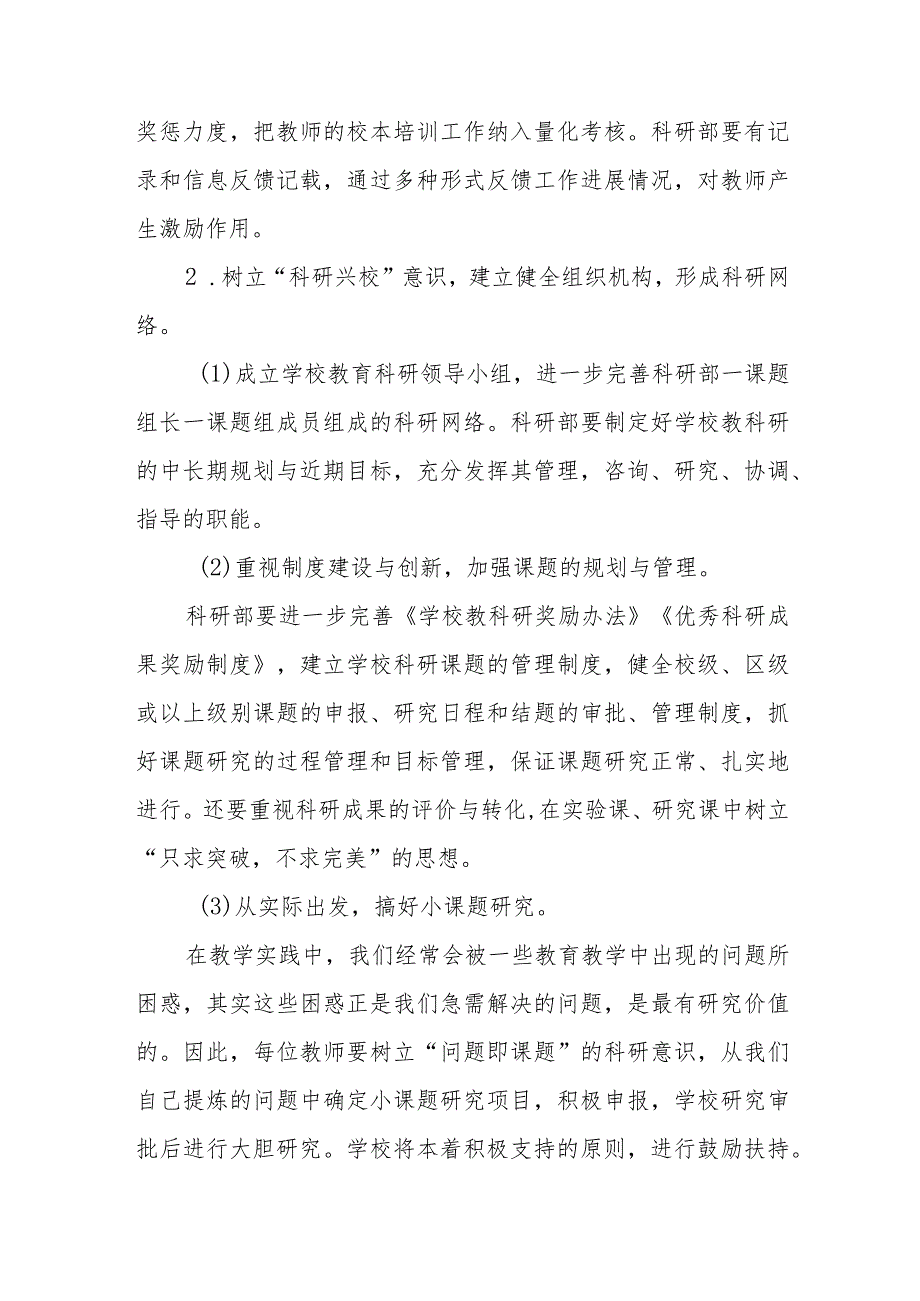 奖惩力度，把教师的校本培训工作纳入量化考核。科研部要有记录和信息反馈记载，通过多种形式反馈工作进展情况，对教师产生激励作用。

2．树立“科研兴校”意识，建立健全组织机构，形成科研网络。

(1)成立学校教育科研领导小组，进一步完善科研部一课题组长一课题组成员组成的科研网络。科研部要制定好学校教科研的中长期规划与近期目标，充分发挥其管理，咨询、研究、协调、指导的职能。

(2)重视制度建设与创新，加强课题的规划与管理。

科研部要进一步完善《学校教科研奖励办法》《优秀科研成果奖励制度》，建立学校科研课题的管理制度，健全校级、区级或以上级别课题的申报、研究日程和结题的审批、管理制度，抓好课题研究的过程管理和目标管理，保证课题研究正常、扎实地进行。还要重视科研成果的评价与转化,在实验课、研究课中树立“只求突破，不求完美”的思想。

(3)从实际出发，搞好小课题研究。

在教学实践中，我们经常会被一些教育教学中出现的问题所困惑，其实这些困惑正是我们急需解决的问题，是最有研究价值的。因此，每位教师要树立“问题即课题”的科研意识，从我们自己提炼的问题中确定小课题研究项目，积极申报，学校研究审批后进行大胆研究。学校将本着积极支持的原则，进行鼓励扶持。